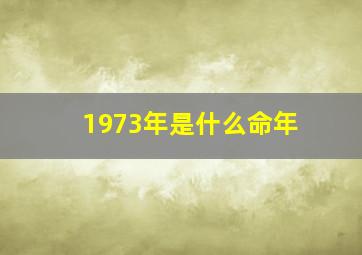 1973年是什么命年